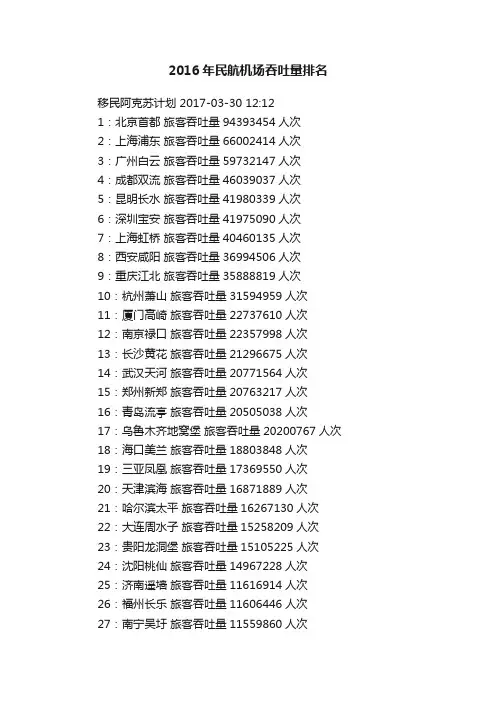 2016年民航机场吞吐量排名

移民阿克苏计划 2017-03-30 12:12

1：北京首都 旅客吞吐量 94393454 人次
2：上海浦东 旅客吞吐量 66002414 人次
3：广州白云 旅客吞吐量 59732147 人次
4：成都双流 旅客吞吐量 46039037 人次
5：昆明长水 旅客吞吐量 41980339 人次
6：深圳宝安 旅客吞吐量 41975090 人次
7：上海虹桥 旅客吞吐量 40460135 人次
8：西安咸阳 旅客吞吐量 36994506 人次
9：重庆江北 旅客吞吐量 35888819 人次
10：杭州萧山 旅客吞吐量 31594959 人次
11：厦门高崎 旅客吞吐量 22737610 人次
12：南京禄口 旅客吞吐量 22357998 人次
13：长沙黄花 旅客吞吐量 21296675 人次
14：武汉天河 旅客吞吐量 20771564 人次
15：郑州新郑 旅客吞吐量 20763217 人次
16：青岛流亭 旅客吞吐量 20505038 人次
17：乌鲁木齐地窝堡 旅客吞吐量 20200767 人次
18：海口美兰 旅客吞吐量 18803848 人次
19：三亚凤凰 旅客吞吐量 17369550 人次
20：天津滨海 旅客吞吐量 16871889 人次
21：哈尔滨太平 旅客吞吐量 16267130 人次
22：大连周水子 旅客吞吐量 15258209 人次
23：贵阳龙洞堡 旅客吞吐量 15105225 人次
24：沈阳桃仙 旅客吞吐量 14967228 人次
25：济南遥墙 旅客吞吐量 11616914 人次
26：福州长乐 旅客吞吐量 11606446 人次
27：南宁吴圩 旅客吞吐量 11559860 人次